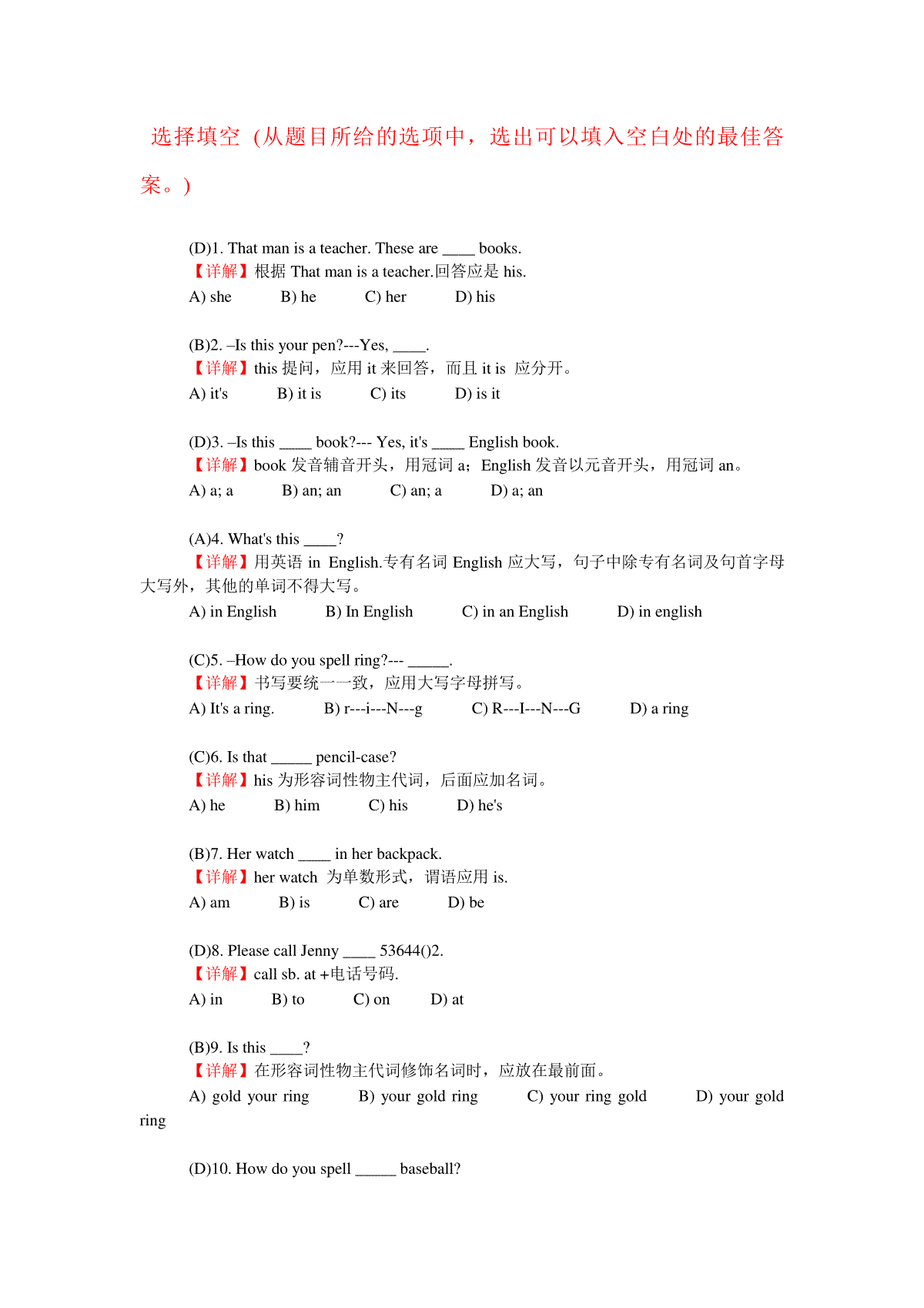 选择填空（从题目所给的选项中，选出可以填入空白处的最佳答案。）

(D)1. That man is a teacher. These are ____ books.
【详解】根据 That man is a teacher.回答应是 his.
A) she B) he C) her D) his

(B)2. –Is this your pen?---Yes, ____.
【详解】this 提问，应用 it 来回答，而且 it is 应分开。
A) it's B) it is C) its D) is it

(D)3. –Is this ____ book?--- Yes, it's ____ English book.
【详解】book 发音辅音开头，用冠词 a；English 发音以元音开头，用冠词 an。
A) a; a B) an; an C) an; a D) a; an

(A)4. What's this ____?
【详解】用英语 in English.专有名词 English 应大写，句子中除专有名词及句首字母大写外，其他的单词不得大写。
A) in English B) In English C) in an English D) in english

(C)5. –How do you spell ring?--- _____.
【详解】书写要统一一致，应用大写字母拼写。
A) It's a ring. B) r---i---N---g C) R---I---N---G D) a ring

(C)6. Is that _____ pencil-case?
【详解】his 为形容词性物主代词，后面应加名词。
A) he B) him C) his D) he's

(B)7. Her watch ____ in her backpack.
【详解】her watch 为单数形式，谓语应用 is.
A) am B) is C) are D) be

(D)8. Please call Jenny ____ 53644()2.
【详解】call sb. at +电话号码.
A) in B) to C) on D) at

(B)9. Is this ____?
【详解】在形容词性物主代词修饰名词时，应放在最前面。
A) gold your ring B) your gold ring C) your ring gold D) your gold ring

(D)10. How do you spell _____ baseball?